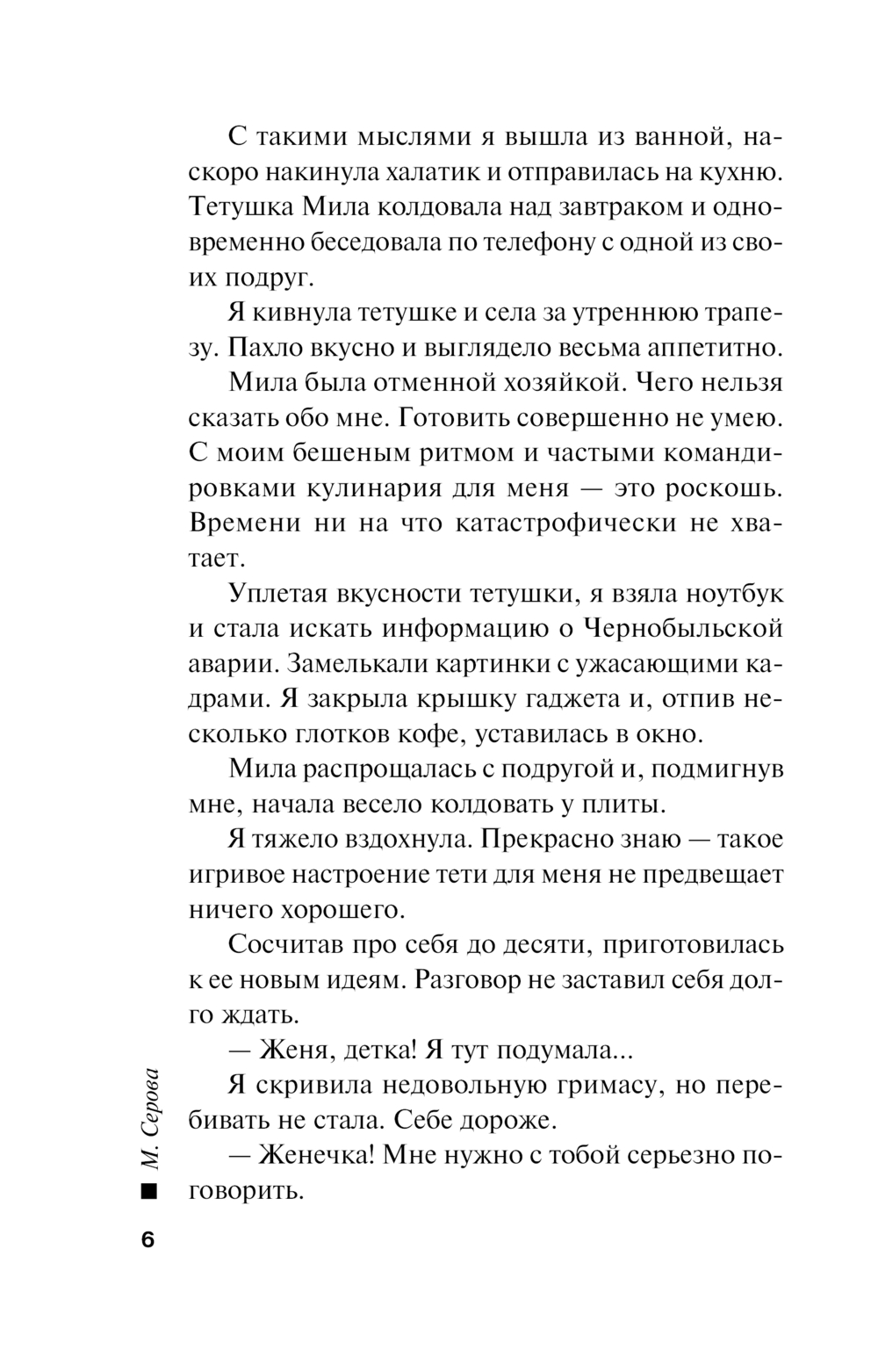 С такими мыслями я вышла из ванной, наскоро накинула халатик и отправилась на кухню. Тетушка Мила колдовала над завтраком и одновременно беседовала по телефону с одной из своих подруг.

Я кивнула тетушке и села за утреннюю трапезу. Пахло вкусно и выглядело весьма аппетитно.

Мила была отменной хозяйкой. Чего нельзя сказать обо мне. Готовить совершенно не умею. С моим бешеным ритмом и частыми командировками кулинария для меня — это роскошь. Времени ни на что катастрофически не хватает.

Уплетая вкусности тетушки, я взяла ноутбук и стала искать информацию о Чернобыльской аварии. Замелькали картинки с ужасающими кадрами. Я закрыла крышку гаджета и, отпив несколько глотков кофе, уставилась в окно.

Мила распрощалась с подругой и, подмигнув мне, начала весело колдовать у плиты.

Я тяжело вздохнула. Прекрасно знаю — такое игривое настроение тети для меня не предвещает ничего хорошего.

Сосчитав про себя до десяти, приготовилась к ее новым идеям. Разговор не заставил себя долго ждать.

— Женя, детка! Я тут подумала...

Я скривила недовольную гримасу, но перебивать не стала. Себе дороже.

— Женечка! Мне нужно с тобой серьезно поговорить.

М. Серова

6